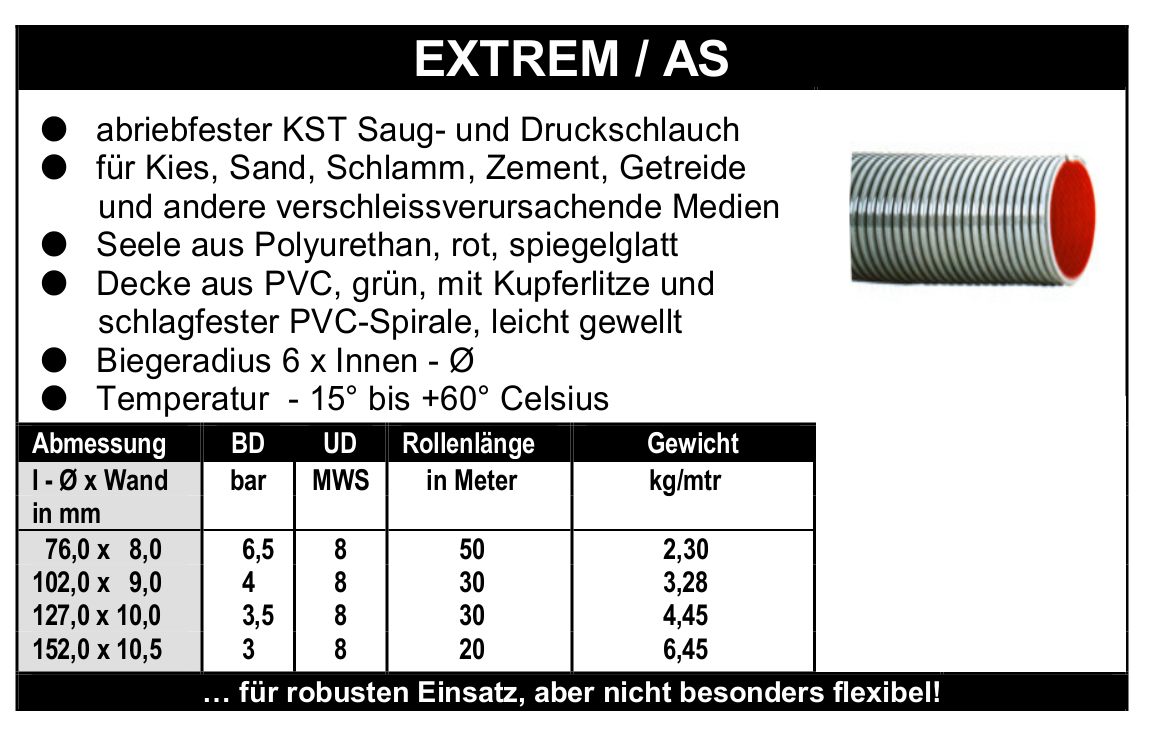 EXTREM / AS

● abriebfester KST Saug- und Druckschlauch
● für Kies, Sand, Schlamm, Zement, Getreide und andere verschleissverursachende Medien
● Seele aus Polyurethan, rot, spiegelglatt
● Decke aus PVC, grün, mit Kupferlitze und schlagfester PVC-Spirale, leicht gewellt
● Biegeradius 6 x Innen - Ø
● Temperatur - 15° bis +60° Celsius

| Abmessung | BD | UD | Rollenlänge | Gewicht |
|---|---|---|---|---|
| I - Ø x Wand in mm | bar | MWS | in Meter | kg/mtr |
| 76,0 x 8,0 | 6,5 | 8 | 50 | 2,30 |
| 102,0 x 9,0 | 4 | 8 | 30 | 3,28 |
| 127,0 x 10,0 | 3,5 | 8 | 30 | 4,45 |
| 152,0 x 10,5 | 3 | 8 | 20 | 6,45 |

… für robusten Einsatz, aber nicht besonders flexibel!